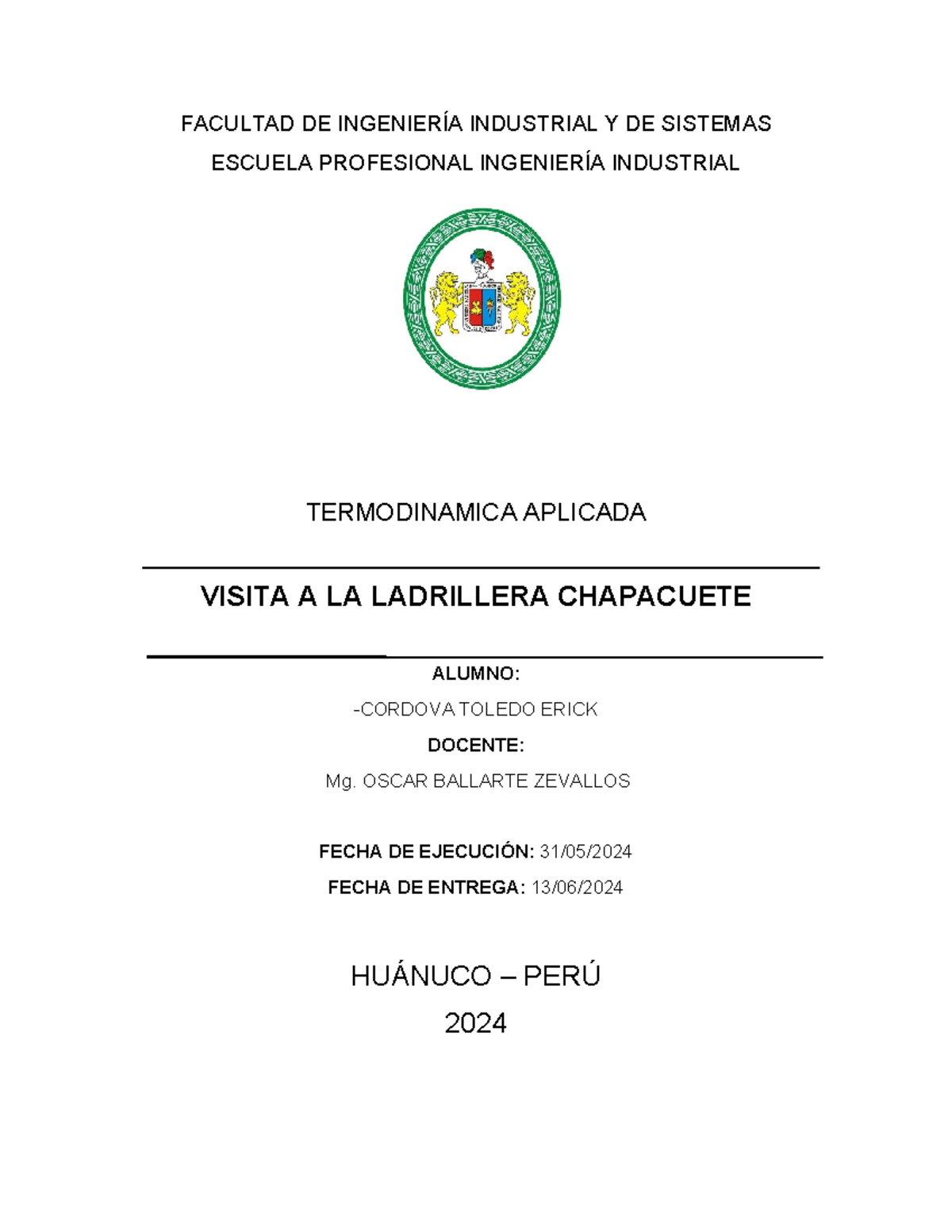 FACULTAD DE INGENIERÍA INDUSTRIAL Y DE SISTEMAS

ESCUELA PROFESIONAL INGENIERÍA INDUSTRIAL

TERMODINAMICA APLICADA

VISITA A LA LADRILLERA CHAPACUETE

ALUMNO:

-CORDOVA TOLEDO ERICK

DOCENTE:

Mg. OSCAR BALLARTE ZEVALLOS

FECHA DE EJECUCIÓN: 31/05/2024

FECHA DE ENTREGA: 13/06/2024

HUÁNUCO – PERÚ

2024